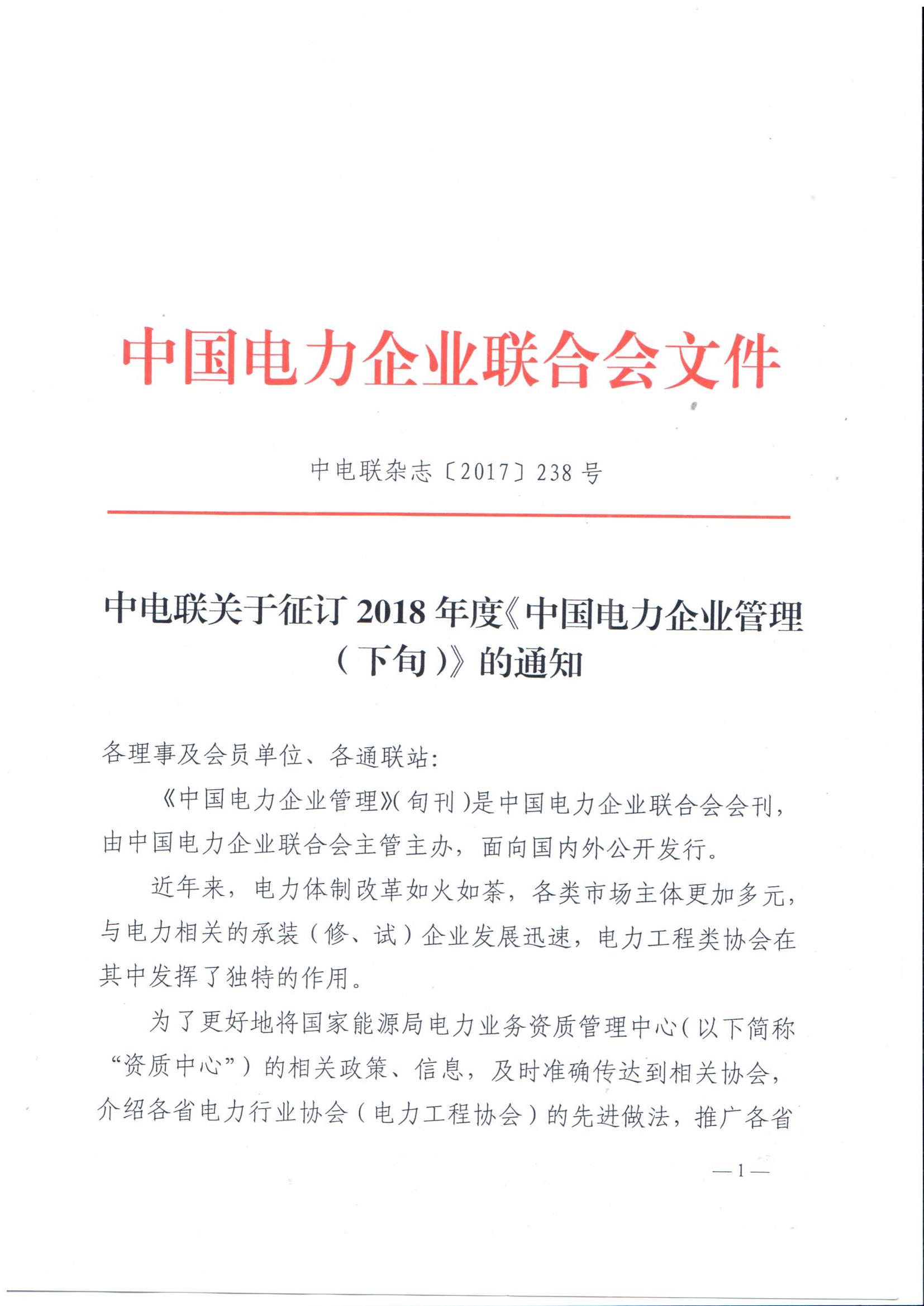 中国电力企业联合会文件

中电联杂志〔2017〕238号

中电联关于征订2018年度《中国电力企业管理（下旬）》的通知

各理事及会员单位、各通联站：

《中国电力企业管理》（旬刊）是中国电力企业联合会会刊，由中国电力企业联合会主管主办，面向国内外公开发行。

近年来，电力体制改革如火如荼，各类市场主体更加多元，与电力相关的承装（修、试）企业发展迅速，电力工程类协会在其中发挥了独特的作用。

为了更好地将国家能源局电力业务资质管理中心（以下简称“资质中心”）的相关政策、信息，及时准确传达到相关协会，介绍各省电力行业协会（电力工程协会）的先进做法，推广各省

—1—